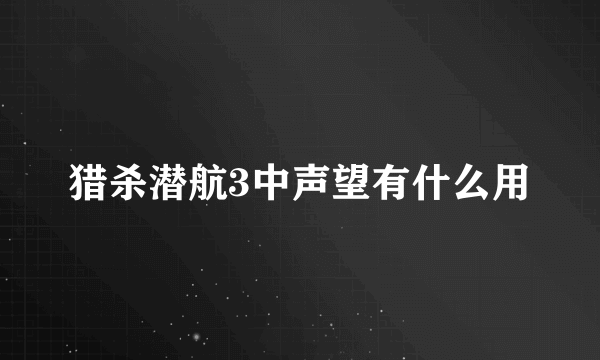 猎杀潜航3中声望有什么用